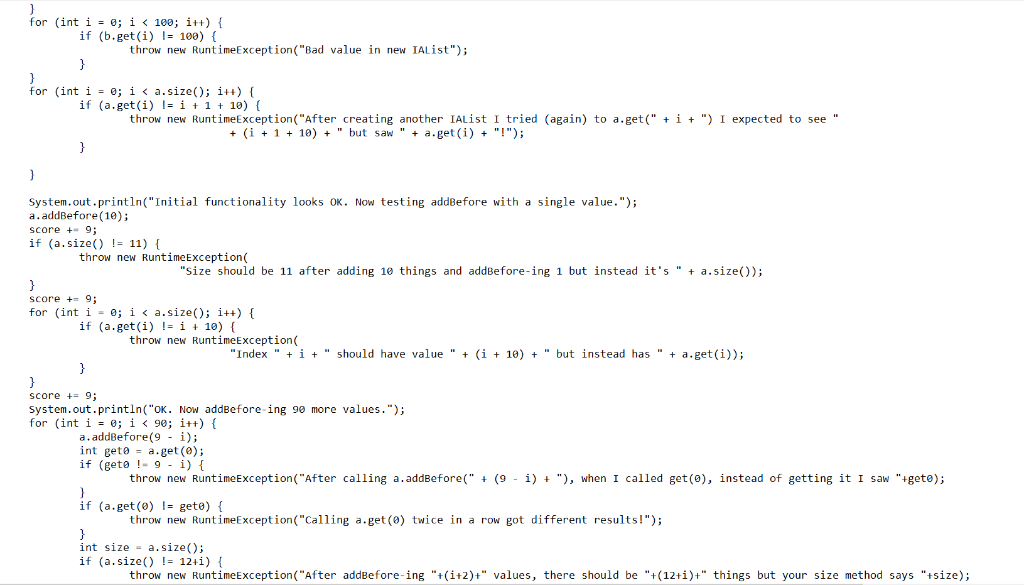 }
for (int i = 0; i < 100; i++) {
    if (b.get(i) != 100) {
        throw new RuntimeException("Bad value in new IAList");
    }
}
for (int i = 0; i < a.size(); i++) {
    if (a.get(i) != i + 1 + 10) {
        throw new RuntimeException("After creating another IAList I tried (again) to a.get(" + i + ") I expected to see "
                    + (i + 1 + 10) + " but saw " + a.get(i) + "!");
    }

}

System.out.println("Initial functionality looks OK. Now testing addBefore with a single value.");
a.addBefore(10);
score += 9;
if (a.size() != 11) {
    throw new RuntimeException(
            "Size should be 11 after adding 10 things and addBefore-ing 1 but instead it's " + a.size());
}
score += 9;
for (int i = 0; i < a.size(); i++) {
    if (a.get(i) != i + 10) {
        throw new RuntimeException(
                "Index " + i + " should have value " + (i + 10) + " but instead has " + a.get(i));
    }
}
score += 9;
System.out.println("OK. Now addBefore-ing 90 more values.");
for (int i = 0; i < 90; i++) {
    a.addBefore(9 - i);
    int get0 = a.get(0);
    if (get0 != 9 - i) {
        throw new RuntimeException("After calling a.addBefore(" + (9 - i) + "), when I called get(0), instead of getting it I saw "+get0);
    }
    if (a.get(0) != get0) {
        throw new RuntimeException("Calling a.get(0) twice in a row got different results!");
    }
    int size = a.size();
    if (a.size() != 12+i) {
        throw new RuntimeException("After addBefore-ing "+(i+2)+" values, there should be "+(12+i)+" things but your size method says "+size);